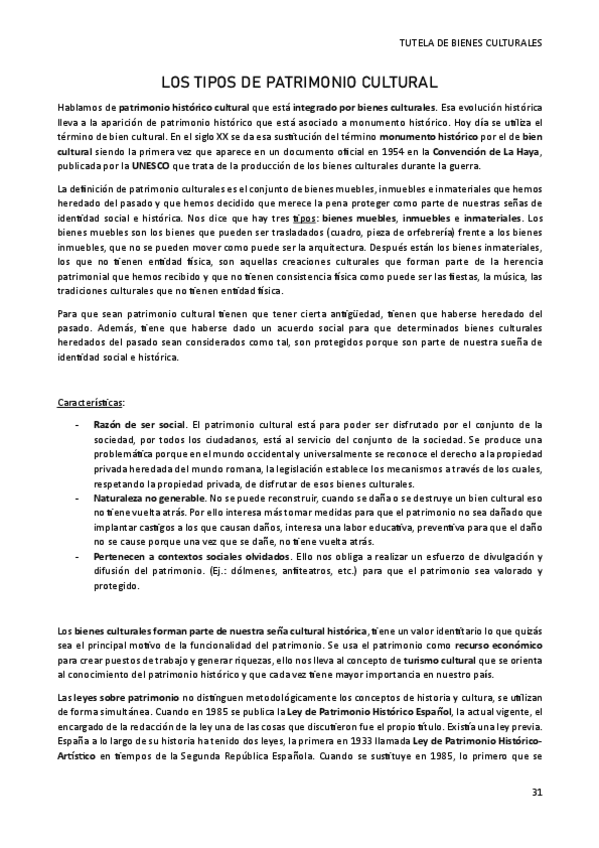 TUTELA DE BIENES CULTURALES

LOS TIPOS DE PATRIMONIO CULTURAL

Hablamos de patrimonio histórico cultural que está integrado por bienes culturales. Esa evolución histórica lleva a la aparición de patrimonio histórico que está asociado a monumento histórico. Hoy día se utiliza el término de bien cultural. En el siglo XX se da esa sustitución del término monumento histórico por el de bien cultural siendo la primera vez que aparece en un documento oficial en 1954 en la Convención de La Haya, publicada por la UNESCO que trata de la producción de los bienes culturales durante la guerra.

La definición de patrimonio culturales es el conjunto de bienes muebles, inmuebles e inmateriales que hemos heredado del pasado y que hemos decidido que merece la pena proteger como parte de nuestras señas de identidad social e histórica. Nos dice que hay tres tipos: bienes muebles, inmuebles e inmateriales. Los bienes muebles son los bienes que pueden ser trasladados (cuadro, pieza de orfebrería) frente a los bienes inmuebles, que no se pueden mover como puede ser la arquitectura. Después están los bienes inmateriales, los que no tienen entidad física, son aquellas creaciones culturales que forman parte de la herencia patrimonial que hemos recibido y que no tienen consistencia física como puede ser las fiestas, la música, las tradiciones culturales que no tienen entidad física.

Para que sean patrimonio cultural tienen que tener cierta antigüedad, tienen que haberse heredado del pasado. Además, tiene que haberse dado un acuerdo social para que determinados bienes culturales heredados del pasado sean considerados como tal, son protegidos porque son parte de nuestra sueña de identidad social e histórica.

Características:

- Razón de ser social. El patrimonio cultural está para poder ser disfrutado por el conjunto de la sociedad, por todos los ciudadanos, está al servicio del conjunto de la sociedad. Se produce una problemática porque en el mundo occidental y universalmente se reconoce el derecho a la propiedad privada heredada del mundo romana, la legislación establece los mecanismos a través de los cuales, respetando la propiedad privada, de disfrutar de esos bienes culturales.
- Naturaleza no generable. No se puede reconstruir, cuando se daña o se destruye un bien cultural eso no tiene vuelta atrás. Por ello interesa más tomar medidas para que el patrimonio no sea dañado que implantar castigos a los que causan daños, interesa una labor educativa, preventiva para que el daño no se cause porque una vez que se dañe, no tiene vuelta atrás.
- Pertenecen a contextos sociales olvidados. Ello nos obliga a realizar un esfuerzo de divulgación y difusión del patrimonio. (Ej.: dólmenes, anfiteatros, etc.) para que el patrimonio sea valorado y protegido.

Los bienes culturales forman parte de nuestra seña cultural histórica, tiene un valor identitario lo que quizás sea el principal motivo de la funcionalidad del patrimonio. Se usa el patrimonio como recurso económico para crear puestos de trabajo y generar riquezas, ello nos lleva al concepto de turismo cultural que se orienta al conocimiento del patrimonio histórico y que cada vez tiene mayor importancia en nuestro país.

Las leyes sobre patrimonio no distinguen metodológicamente los conceptos de historia y cultura, se utilizan de forma simultánea. Cuando en 1985 se publica la Ley de Patrimonio Histórico Español, la actual vigente, el encargado de la redacción de la ley una de las cosas que discutieron fue el propio título. Existía una ley previa. España a lo largo de su historia ha tenido dos leyes, la primera en 1933 llamada Ley de Patrimonio Histórico-Artístico en tiempos de la Segunda República Española. Cuando se sustituye en 1985, lo primero que se

31